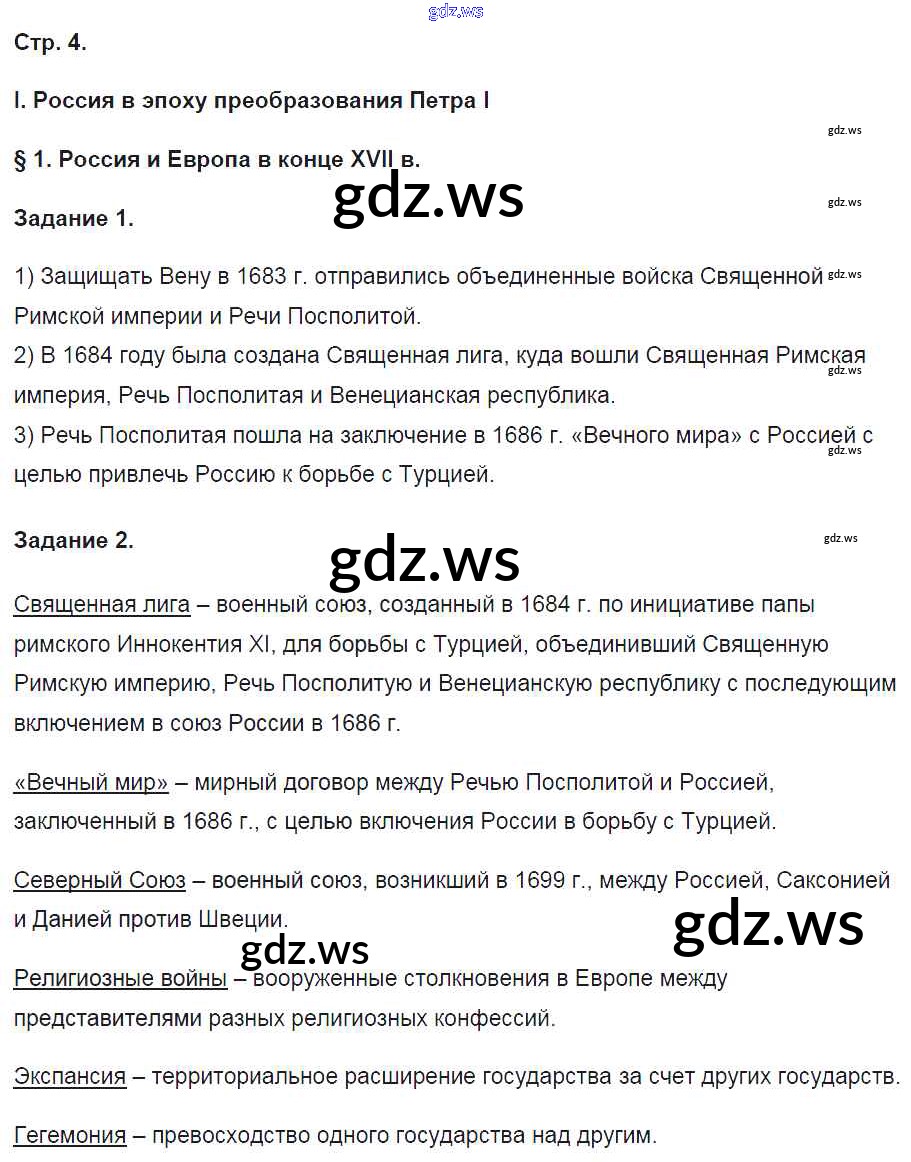 gdz.ws

Стр. 4.

I. Россия в эпоху преобразования Петра I

gdz.ws

§ 1. Россия и Европа в конце XVII в.

gdz.ws

gdz.ws

Задание 1.

1) Защищать Вену в 1683 г. отправились объединенные войска Священной Римской империи и Речи Посполитой. gdz.ws
2) В 1684 году была создана Священная лига, куда вошли Священная Римская империя, Речь Посполитая и Венецианская республика. gdz.ws
3) Речь Посполитая пошла на заключение в 1686 г. «Вечного мира» с Россией с целью привлечь Россию к борьбе с Турцией. gdz.ws

Задание 2.

gdz.ws

gdz.ws

Священная лига – военный союз, созданный в 1684 г. по инициативе папы римского Иннокентия XI, для борьбы с Турцией, объединивший Священную Римскую империю, Речь Посполитую и Венецианскую республику с последующим включением в союз России в 1686 г.

«Вечный мир» – мирный договор между Речью Посполитой и Россией, заключенный в 1686 г., с целью включения России в борьбу с Турцией.

Северный Союз – военный союз, возникший в 1699 г., между Россией, Саксонией и Данией против Швеции.

gdz.ws

gdz.ws

Религиозные войны – вооруженные столкновения в Европе между представителями разных религиозных конфессий.

Экспансия – территориальное расширение государства за счет других государств.

Гегемония – превосходство одного государства над другим.